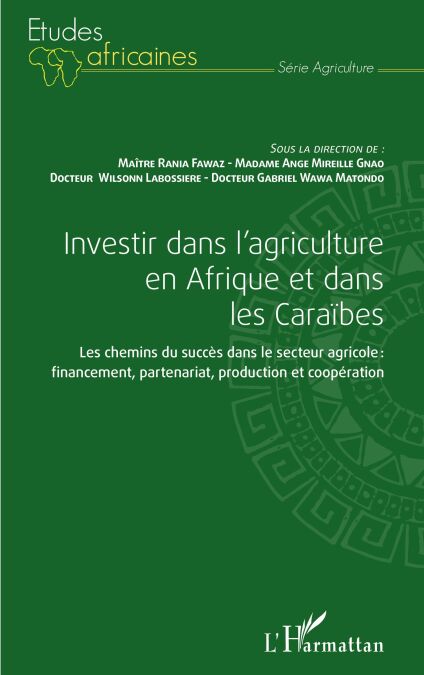 Etudes
africaines
Série Agriculture

Sous la direction de :
Maître Rania Fawaz - Madame Ange Mireille Gnao
Docteur Wilsonn Labossiere - Docteur Gabriel Wawa Matondo

Investir dans l'agriculture en Afrique et dans les Caraïbes

Les chemins du succès dans le secteur agricole : financement, partenariat, production et coopération

L'Harmattan